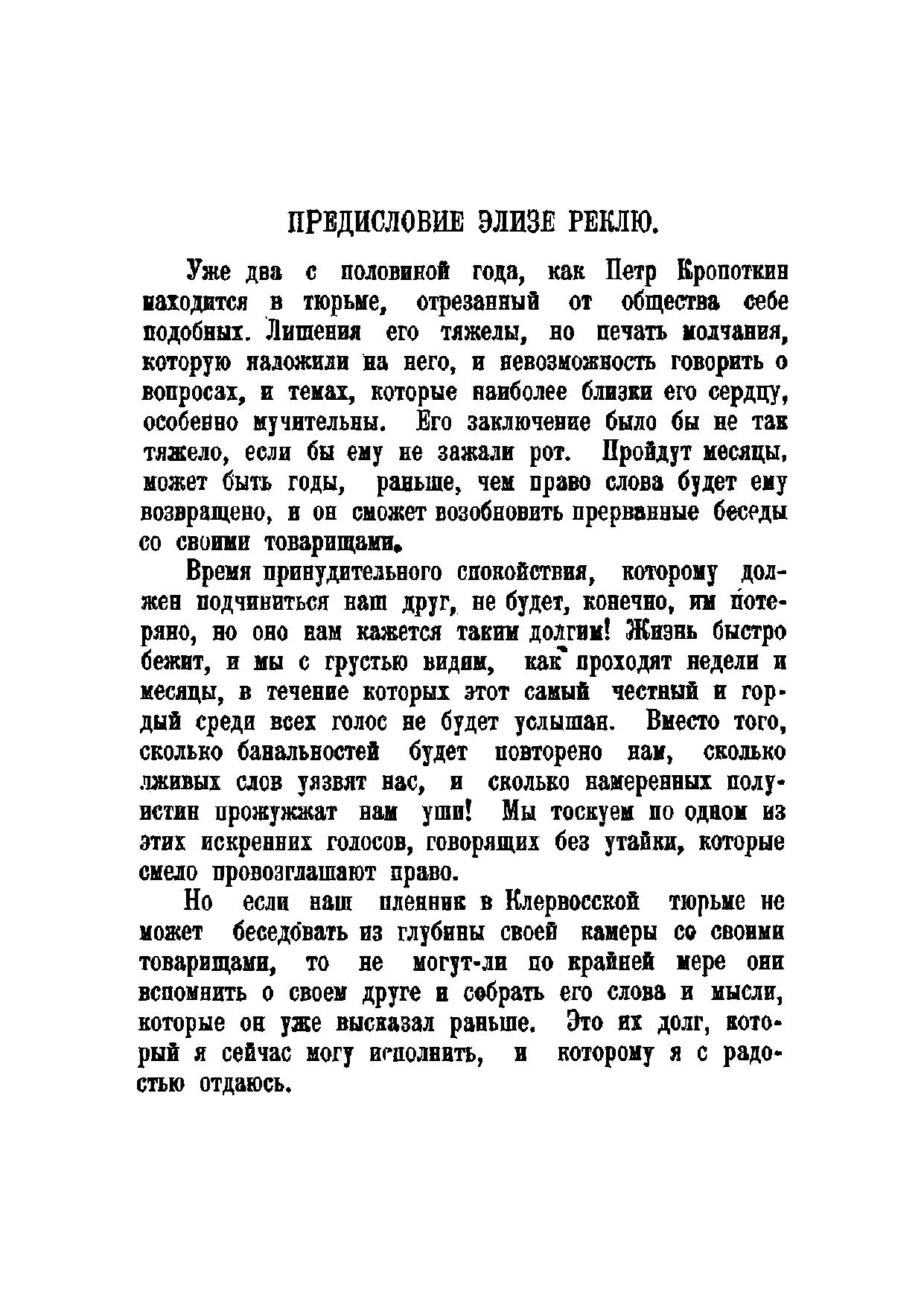 ПРЕДИСЛОВИЕ ЭЛИЗЕ РЕКЛЮ.

Уже два с половиной года, как Петр Кропоткин находится в тюрьме, отрезанный от общества себе подобных. Лишения его тяжелы, но печать молчания, которую наложили на него, и невозможность говорить о вопросах, и темах, которые наиболее близки его сердцу, особенно мучительны. Его заключение было бы не так тяжело, если бы ему не зажали рот. Пройдут месяцы, может быть годы, раньше, чем право слова будет ему возвращено, и он сможет возобновить прерванные беседы со своими товарищами.

Время принудительного спокойствия, которому должен подчиниться наш друг, не будет, конечно, им потеряно, но оно нам кажется таким долгим! Жизнь быстро бежит, и мы с грустью видим, как проходят недели и месяцы, в течение которых этот самый честный и гордый среди всех голос не будет услышан. Вместо того, сколько банальностей будет повторено нам, сколько лживых слов уязвят нас, и сколько намеренных полуистин прожужжат нам уши! Мы тоскуем по одном из этих искренних голосов, говорящих без утайки, которые смело провозглашают право.

Но если наш пленник в Клервосской тюрьме не может беседовать из глубины своей камеры со своими товарищами, то не могут-ли по крайней мере они вспомнить о своем друге и собрать его слова и мысли, которые он уже высказал раньше. Это их долг, который я сейчас могу исполнить, и которому я с радостью отдаюсь.